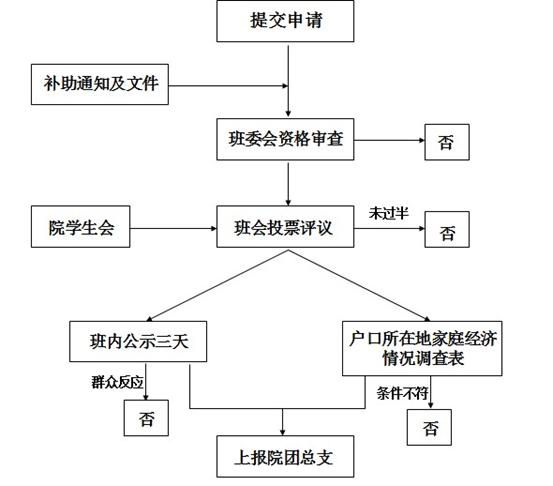 提交申请

补助通知及文件

班委会资格审查

否

院学生会

班会投票评议

未过半

否

班内公示三天

户口所在地家庭经济情况调查表

群众反应

否

条件不符

否

上报院团总支